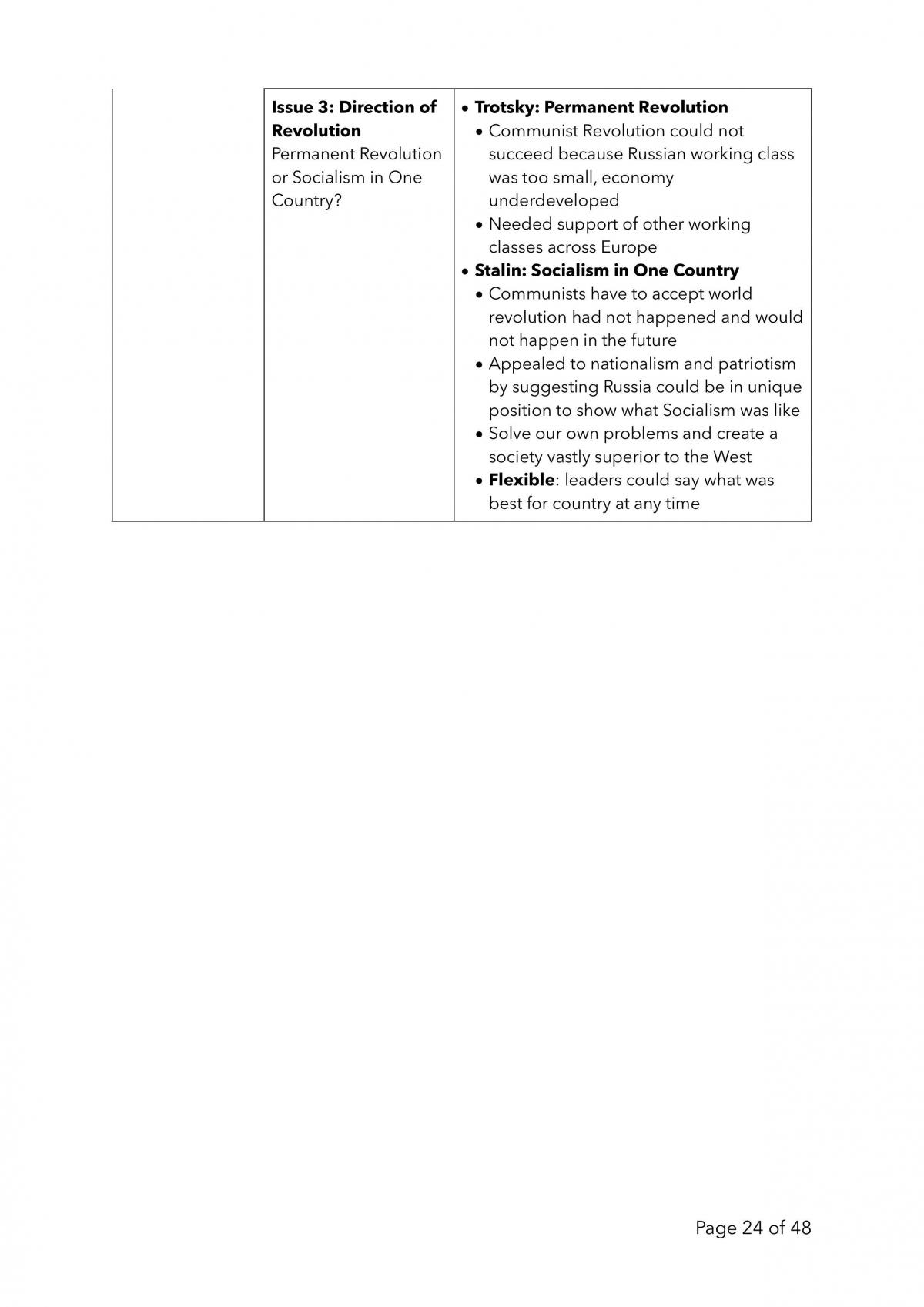 | | Issue 3: Direction of Revolution Permanent Revolution or Socialism in One Country? | • Trotsky: Permanent Revolution • Communist Revolution could not succeed because Russian working class was too small, economy underdeveloped • Needed support of other working classes across Europe • Stalin: Socialism in One Country • Communists have to accept world revolution had not happened and would not happen in the future • Appealed to nationalism and patriotism by suggesting Russia could be in unique position to show what Socialism was like • Solve our own problems and create a society vastly superior to the West • Flexible: leaders could say what was best for country at any time |
|---|---|---|

Page 24 of 48